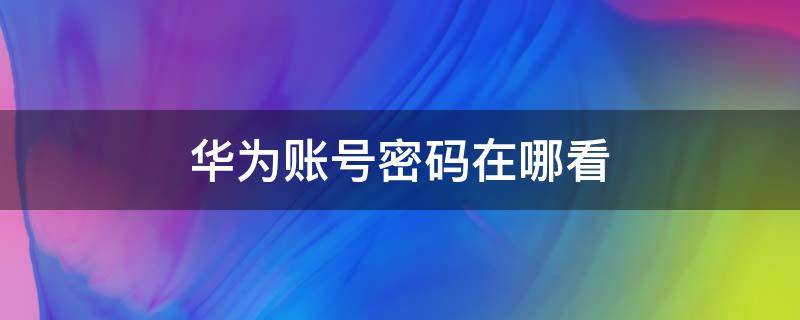 华为账号密码在哪看